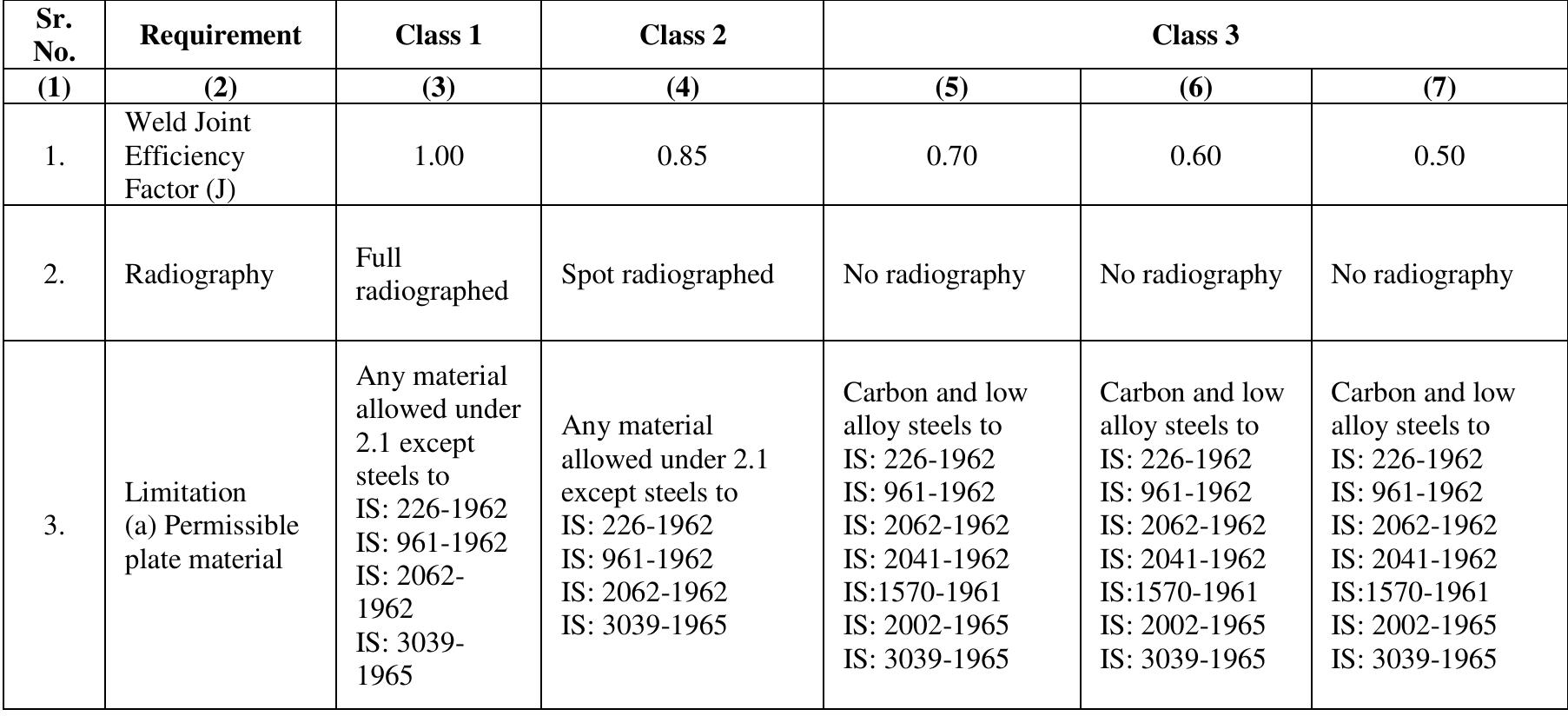 | Sr. No. | Requirement | Class 1 | Class 2 | Class 3 | | |
|---|---|---|---|---|---|---|
| (1) | (2) | (3) | (4) | (5) | (6) | (7) |
| 1. | Weld Joint Efficiency Factor (J) | 1.00 | 0.85 | 0.70 | 0.60 | 0.50 |
| 2. | Radiography | Full radiographed | Spot radiographed | No radiography | No radiography | No radiography |
| 3. | Limitation (a) Permissible plate material | Any material allowed under 2.1 except steels to IS: 226-1962 IS: 961-1962 IS: 2062-1962 IS: 3039-1965 | Any material allowed under 2.1 except steels to IS: 226-1962 IS: 961-1962 IS: 2062-1962 IS: 3039-1965 | Carbon and low alloy steels to IS: 226-1962 IS: 961-1962 IS: 2062-1962 IS: 2041-1962 IS:1570-1961 IS: 2002-1965 IS: 3039-1965 | Carbon and low alloy steels to IS: 226-1962 IS: 961-1962 IS: 2062-1962 IS: 2041-1962 IS:1570-1961 IS: 2002-1965 IS: 3039-1965 | Carbon and low alloy steels to IS: 226-1962 IS: 961-1962 IS: 2062-1962 IS: 2041-1962 IS:1570-1961 IS: 2002-1965 IS: 3039-1965 |